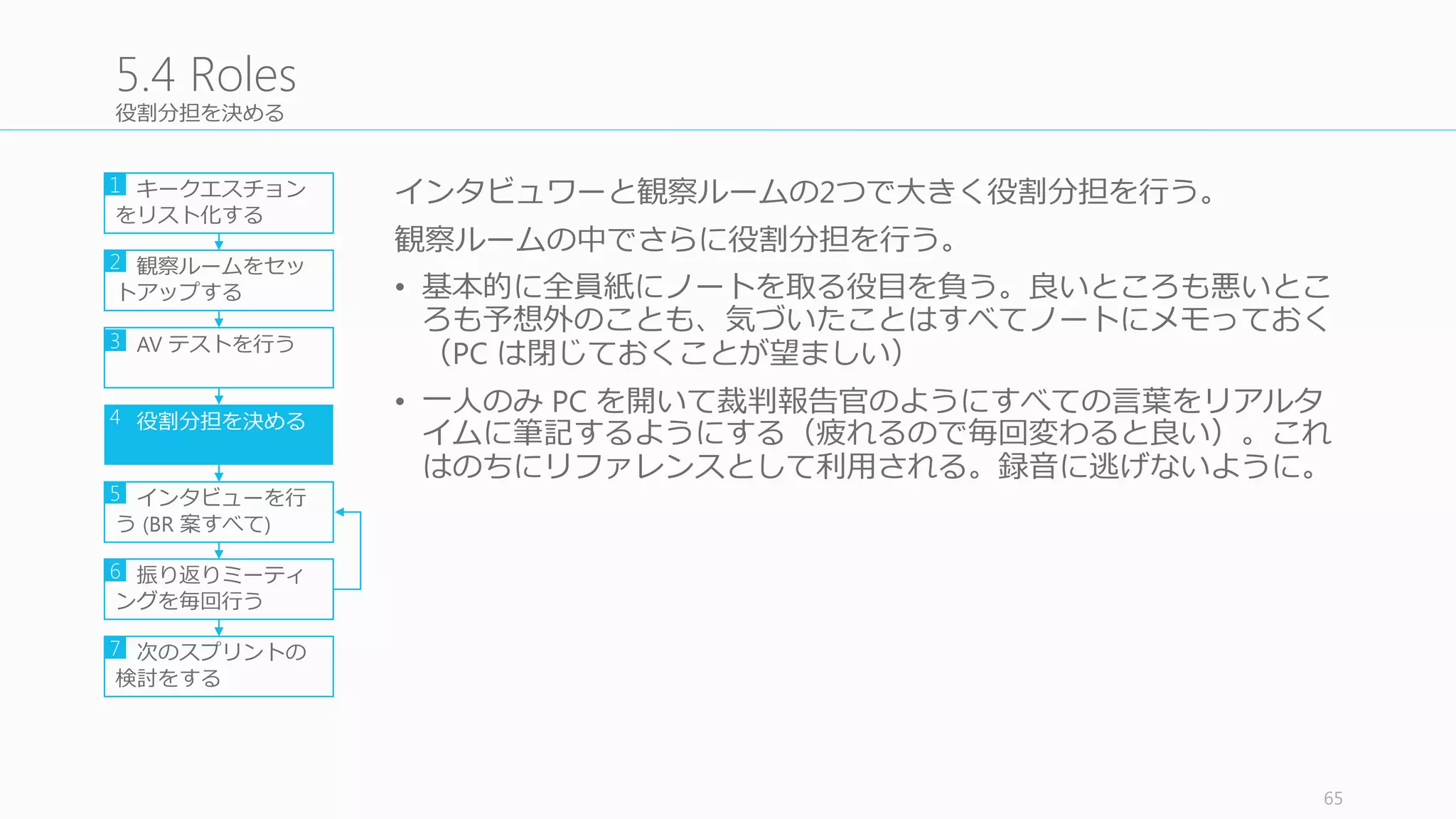 5.4 Roles
役割分担を決める

1 キークエスチョンをリスト化する

2 観察ルームをセットアップする

3 AV テストを行う

4 役割分担を決める

5 インタビューを行う (BR 案すべて)

6 振り返りミーティングを毎回行う

7 次のスプリントの検討をする

インタビュワーと観察ルームの2つで大きく役割分担を行う。

観察ルームの中でさらに役割分担を行う。

• 基本的に全員紙にノートを取る役目を負う。良いところも悪いところも予想外のことも、気づいたことはすべてノートにメモっておく（PC は閉じておくことが望ましい）

• 一人のみ PC を開いて裁判報告官のようにすべての言葉をリアルタイムに筆記するようにする（疲れるので毎回変わると良い）。これはのちにリファレンスとして利用される。録音に逃げないように。

65